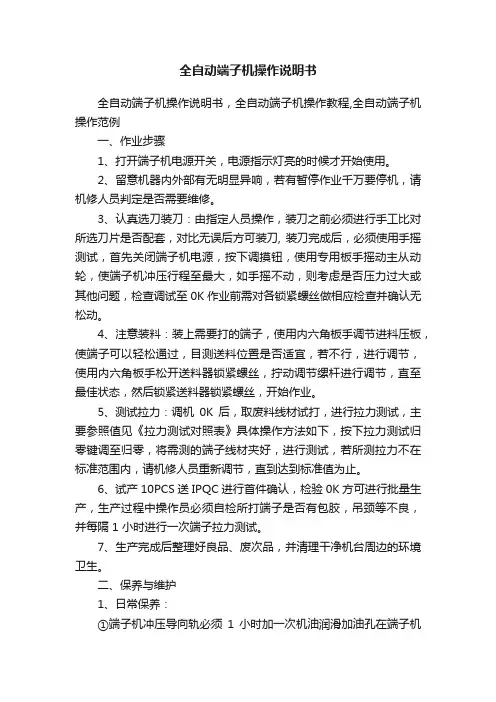 全自动端子机操作说明书

全自动端子机操作说明书，全自动端子机操作教程,全自动端子机操作范例

一、作业步骤

1、打开端子机电源开关，电源指示灯亮的时候才开始使用。

2、留意机器内外部有无明显异响，若有暂停作业千万要停机，请机修人员判定是否需要维修。

3、认真选刀装刀：由指定人员操作，装刀之前必须进行手工比对所选刀片是否配套，对比无误后方可装刀, 装刀完成后，必须使用手摇测试，首先关闭端子机电源，按下调摸钮，使用专用板手摇动主从动轮，使端子机冲压行程至最大，如手摇不动，则考虑是否压力过大或其他问题，检查调试至 OK 作业前需对各锁紧螺丝做相应检查并确认无松动。

4、注意装料：装上需要打的端子，使用内六角板手调节进料压板，使端子可以轻松通过，目测送料位置是否适宜，若不行，进行调节，使用内六角板手松开送料器锁紧螺丝，拧动调节螺杆进行调节，直至最佳状态，然后锁紧送料器锁紧螺丝，开始作业。

5、测试拉力：调机 OK 后，取废料线材试打，进行拉力测试，主要参照值见《拉力测试对照表》具体操作方法如下，按下拉力测试归零键调至归零，将需测的端子线材夹好，进行测试，若所测拉力不在标准范围内，请机修人员重新调节，直到达到标准值为止。

6、试产 10PCS 送 IPQC 进行首件确认，检验 OK 方可进行批量生产，生产过程中操作员必须自检所打端子是否有包胶，吊颈等不良，并每隔 1 小时进行一次端子拉力测试。

7、生产完成后整理好良品、废次品，并清理干净机台周边的环境卫生。

二、保养与维护

1、日常保养：

①端子机冲压导向轨必须 1 小时加一次机油润滑加油孔在端子机